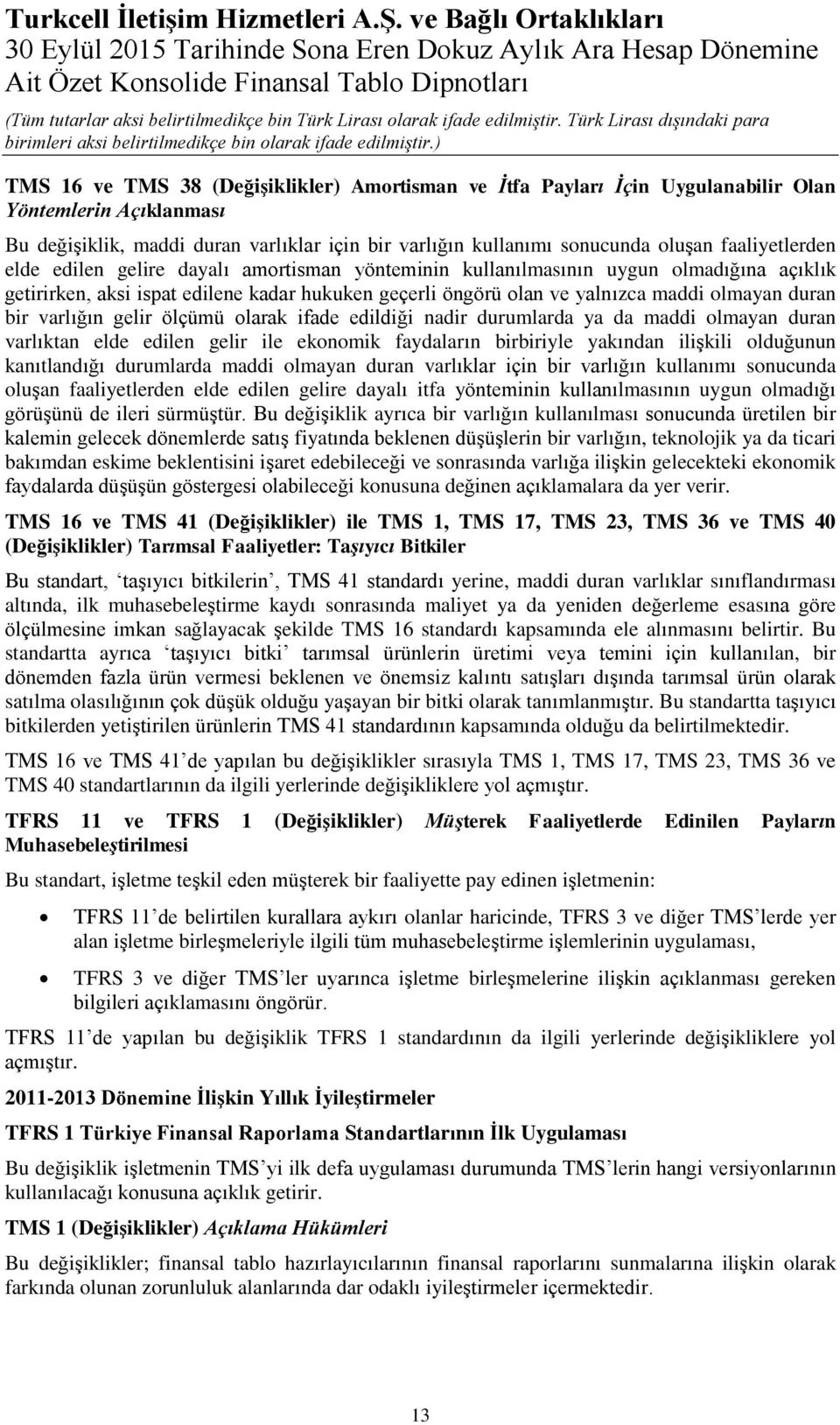 Turkcell İletişim Hizmetleri A.Ş. ve Bağlı Ortaklıkları
30 Eylül 2015 Tarihinde Sona Eren Dokuz Aylık Ara Hesap Dönemine Ait Özet Konsolide Finansal Tablo Dipnotları
(Tüm tutarlar aksi belirtilmedikçe bin Türk Lirası olarak ifade edilmiştir. Türk Lirası dışındaki para birimleri aksi belirtilmedikçe bin olarak ifade edilmiştir.)

TMS 16 ve TMS 38 (Değişiklikler) Amortisman ve İtfa Payları İçin Uygulanabilir Olan Yöntemlerin Açıklanması

Bu değişiklik, maddi duran varlıklar için bir varlığın kullanımı sonucunda oluşan faaliyetlerden elde edilen gelire dayalı amortisman yönteminin kullanılmasının uygun olmadığına açıklık getirirken, aksi ispat edilene kadar hukuken geçerli öngörü olan ve yalnızca maddi olmayan duran bir varlığın gelir ölçümü olarak ifade edildiği nadir durumlarda ya da maddi olmayan duran varlıktan elde edilen gelir ile ekonomik faydaların birbiriyle yakından ilişkili olduğunun kanıtlandığı durumlarda maddi olmayan duran varlıklar için bir varlığın kullanımı sonucunda oluşan faaliyetlerden elde edilen gelire dayalı itfa yönteminin kullanılmasının uygun olmadığı görüşünü de ileri sürmüştür. Bu değişiklik ayrıca bir varlığın kullanılması sonucunda üretilen bir kalemin gelecek dönemlerde satış fiyatında beklenen düşüşlerin bir varlığın, teknolojik ya da ticari bakımdan eskime beklentisini işaret edebileceği ve sonrasında varlığa ilişkin gelecekteki ekonomik faydalarda düşüşün göstergesi olabileceği konusuna değinen açıklamalara da yer verir.

TMS 16 ve TMS 41 (Değişiklikler) ile TMS 1, TMS 17, TMS 23, TMS 36 ve TMS 40 (Değişiklikler) Tarımsal Faaliyetler: Taşıyıcı Bitkiler

Bu standart, ‘taşıyıcı bitkilerin’, TMS 41 standardı yerine, maddi duran varlıklar sınıflandırması altında, ilk muhasebeleştirme kaydı sonrasında maliyet ya da yeniden değerleme esasına göre ölçülmesine imkan sağlayacak şekilde TMS 16 standardı kapsamında ele alınmasını belirtir. Bu standartta ayrıca ‘taşıyıcı bitki’ tarımsal ürünlerin üretimi veya temini için kullanılan, bir dönemden fazla ürün vermesi beklenen ve önemsiz kalıntı satışları dışında tarımsal ürün olarak satılma olasılığının çok düşük olduğu yaşayan bir bitki olarak tanımlanmıştır. Bu standartta taşıyıcı bitkilerden yetiştirilen ürünlerin TMS 41 standardının kapsamında olduğu da belirtilmektedir.

TMS 16 ve TMS 41’de yapılan bu değişiklikler sırasıyla TMS 1, TMS 17, TMS 23, TMS 36 ve TMS 40 standartlarının da ilgili yerlerinde değişikliklere yol açmıştır.

TFRS 11 ve TFRS 1 (Değişiklikler) Müşterek Faaliyetlerde Edinilen Payların Muhasebeleştirilmesi

Bu standart, işletme teşkil eden müşterek bir faaliyette pay edinen işletmenin:

• TFRS 11’de belirtilen kurallara aykırı olanlar haricinde, TFRS 3 ve diğer TMS’lerde yer alan işletme birleşmeleriyle ilgili tüm muhasebeleştirme işlemlerinin uygulaması,
• TFRS 3 ve diğer TMS’ler uyarınca işletme birleşmelerine ilişkin açıklanması gereken bilgileri açıklamasını öngörür.

TFRS 11’de yapılan bu değişiklik TFRS 1 standardının da ilgili yerlerinde değişikliklere yol açmıştır.

2011-2013 Dönemine İlişkin Yıllık İyileştirmeler

TFRS 1 Türkiye Finansal Raporlama Standartlarının İlk Uygulaması

Bu değişiklik işletmenin TMS’yi ilk defa uygulaması durumunda TMS’lerin hangi versiyonlarının kullanılacağı konusuna açıklık getirir.

TMS 1 (Değişiklikler) Açıklama Hükümleri

Bu değişiklikler; finansal tablo hazırlayıcılarının finansal raporlarını sunmalarına ilişkin olarak farkında olunan zorunluluk alanlarında dar odaklı iyileştirmeler içermektedir.

13